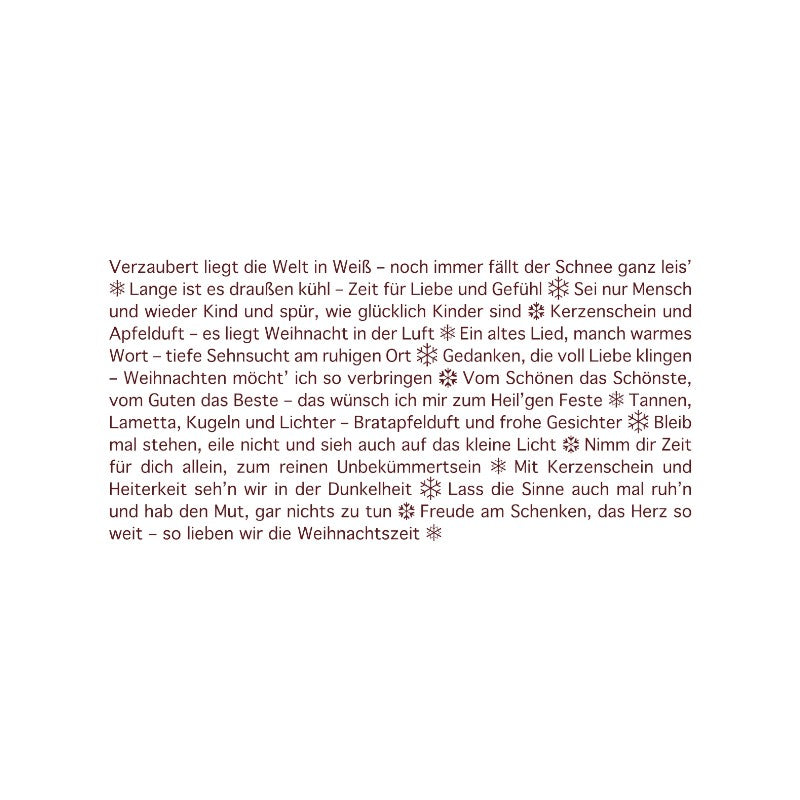 Verzaubert liegt die Welt in Weiß – noch immer fällt der Schnee ganz leis' ❄ Lange ist es draußen kühl – Zeit für Liebe und Gefühl ❄ Sei nur Mensch und wieder Kind und spür, wie glücklich Kinder sind ❄ Kerzenschein und Apfelduft – es liegt Weihnacht in der Luft ❄ Ein altes Lied, manch warmes Wort – tiefe Sehnsucht am ruhigen Ort ❄ Gedanken, die voll Liebe klingen – Weihnachten möcht' ich so verbringen ❄ Vom Schönen das Schönste, vom Guten das Beste – das wünsch ich mir zum Heil'gen Feste ❄ Tannen, Lametta, Kugeln und Lichter – Bratapfelduft und frohe Gesichter ❄ Bleib mal stehen, eile nicht und sieh auch auf das kleine Licht ❄ Nimm dir Zeit für dich allein, zum reinen Unbekümmertsein ❄ Mit Kerzenschein und Heiterkeit seh'n wir in der Dunkelheit ❄ Lass die Sinne auch mal ruh'n und hab den Mut, gar nichts zu tun ❄ Freude am Schenken, das Herz so weit – so lieben wir die Weihnachtszeit ❄